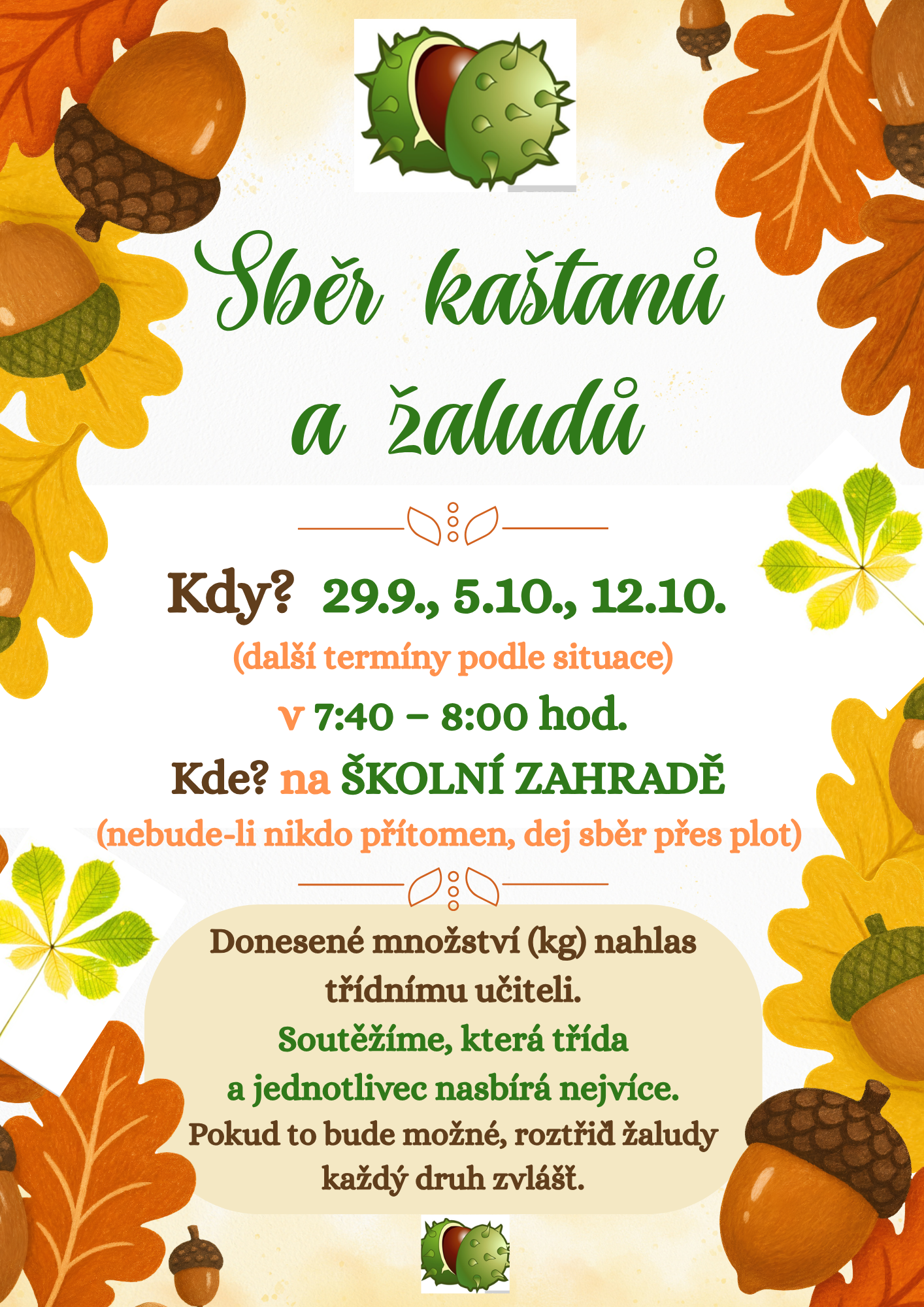 Sběr kaštanů a žaludů

Kdy? 29.9., 5.10., 12.10.

(další termíny podle situace)

v 7:40 – 8:00 hod.

Kde? na ŠKOLNÍ ZAHRADĚ

(nebude-li nikdo přítomen, dej sběr přes plot)

Donesené množství (kg) nahlas třídnímu učiteli.

Soutěžíme, která třída a jednotlivec nasbírá nejvíce.

Pokud to bude možné, roztřiď žaludy každý druh zvlášť.